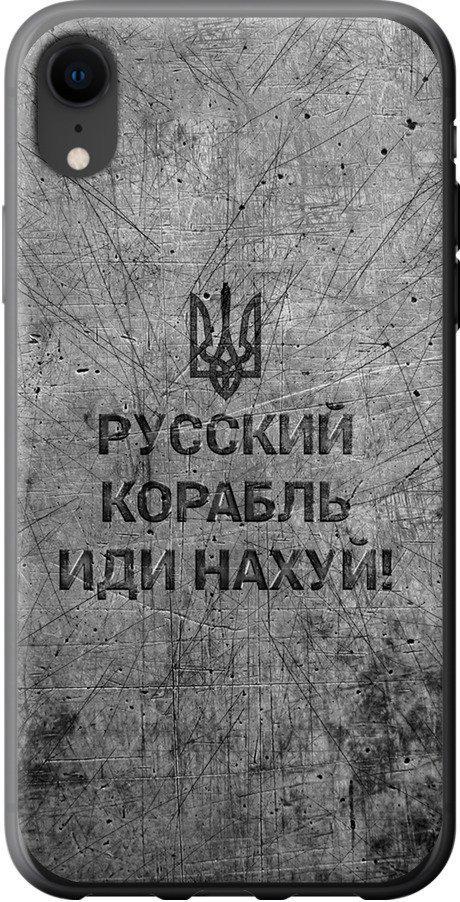 РУССКИЙ КОРАБЛЬ ИДИ НАХУЙ!